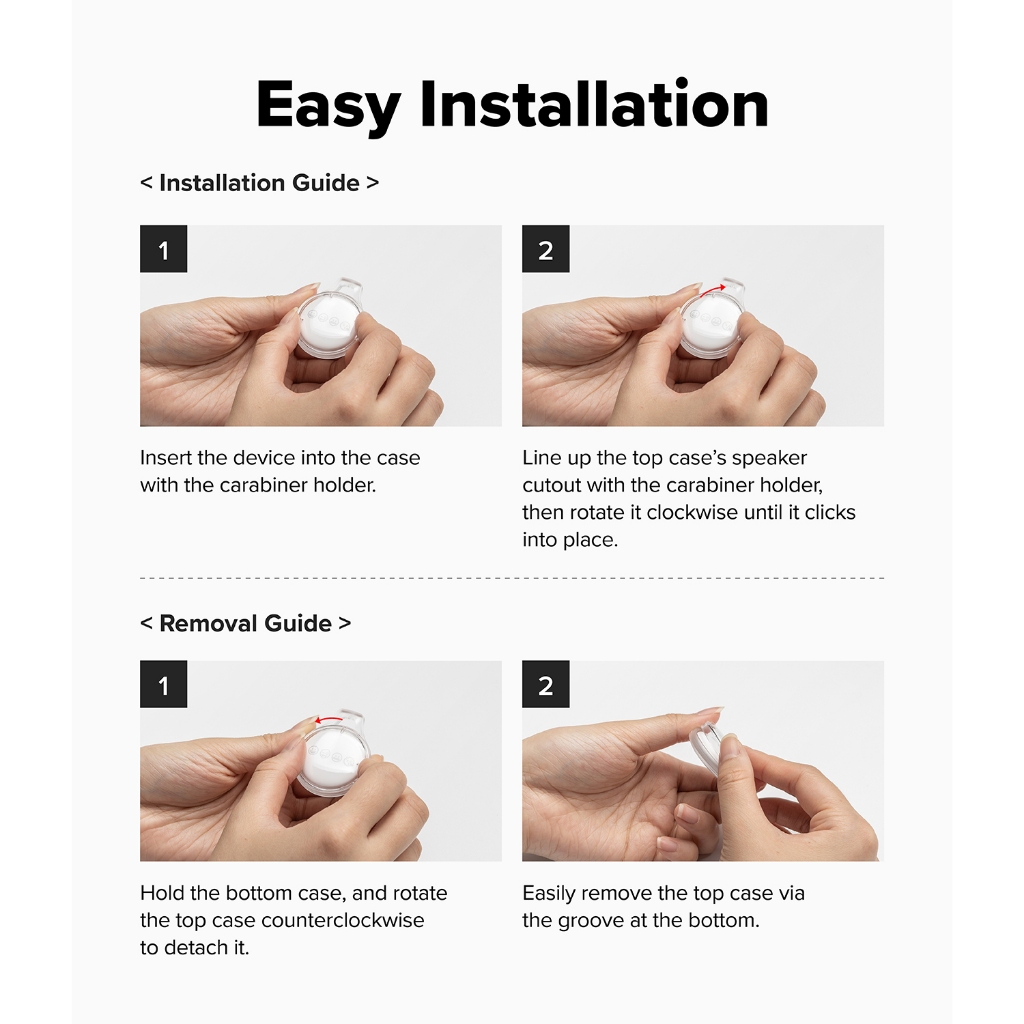 Easy Installation

< Installation Guide >

1

Insert the device into the case with the carabiner holder.

2

Line up the top case's speaker cutout with the carabiner holder, then rotate it clockwise until it clicks into place.

< Removal Guide >

1

Hold the bottom case, and rotate the top case counterclockwise to detach it.

2

Easily remove the top case via the groove at the bottom.